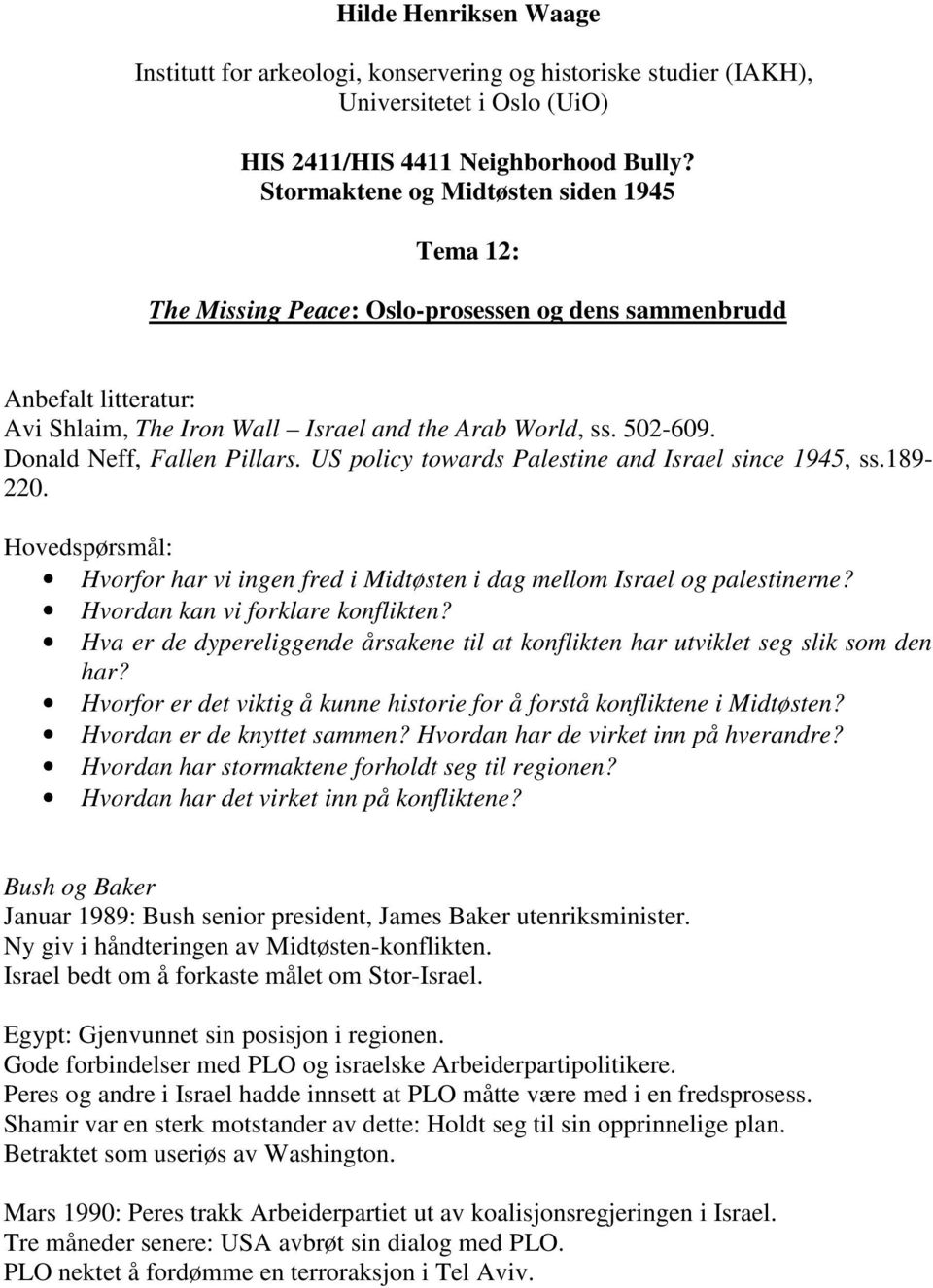 Hilde Henriksen Waage

Institutt for arkeologi, konservering og historiske studier (IAKH), Universitetet i Oslo (UiO)

HIS 2411/HIS 4411 Neighborhood Bully? Stormaktene og Midtøsten siden 1945

Tema 12:

The Missing Peace: Oslo-prosessen og dens sammenbrudd

Anbefalt litteratur:
Avi Shlaim, The Iron Wall – Israel and the Arab World, ss. 502-609.
Donald Neff, Fallen Pillars. US policy towards Palestine and Israel since 1945, ss.189-220.

Hovedspørsmål:
• Hvorfor har vi ingen fred i Midtøsten i dag mellom Israel og palestinerne?
• Hvordan kan vi forklare konflikten?
• Hva er de dypereliggende årsakene til at konflikten har utviklet seg slik som den har?
• Hvorfor er det viktig å kunne historie for å forstå konfliktene i Midtøsten?
• Hvordan er de knyttet sammen? Hvordan har de virket inn på hverandre?
• Hvordan har stormaktene forholdt seg til regionen?
• Hvordan har det virket inn på konfliktene?

Bush og Baker
Januar 1989: Bush senior president, James Baker utenriksminister.
Ny giv i håndteringen av Midtøsten-konflikten.
Israel bedt om å forkaste målet om Stor-Israel.

Egypt: Gjenvunnet sin posisjon i regionen.
Gode forbindelser med PLO og israelske Arbeiderpartipolitikere.
Peres og andre i Israel hadde innsett at PLO måtte være med i en fredsprosess.
Shamir var en sterk motstander av dette: Holdt seg til sin opprinnelige plan.
Betraktet som useriøs av Washington.

Mars 1990: Peres trakk Arbeiderpartiet ut av koalisjonsregjeringen i Israel.
Tre måneder senere: USA avbrøt sin dialog med PLO.
PLO nektet å fordømme en terroraksjon i Tel Aviv.